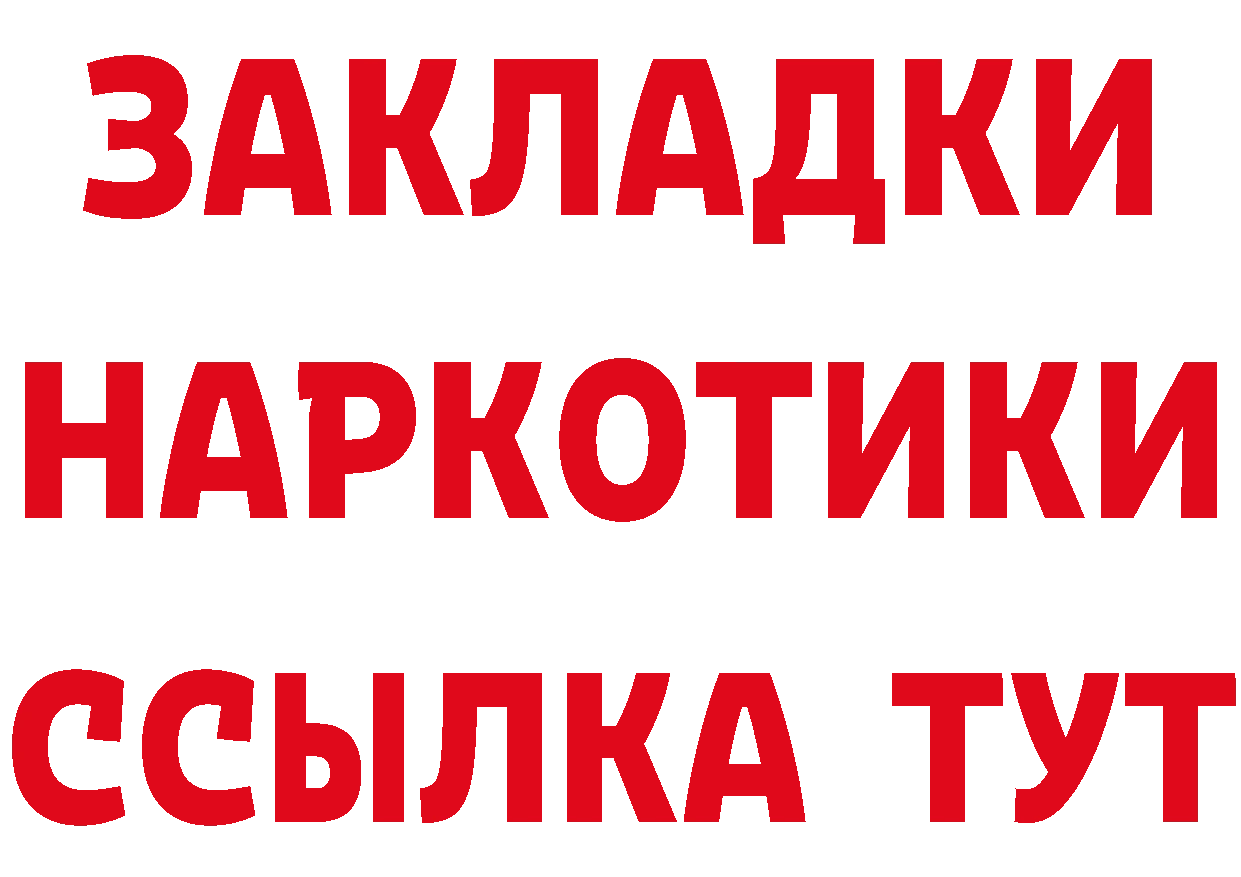 ЗАКЛАДКИ НАРКОТИКИ ССЫЛКА ТУТ